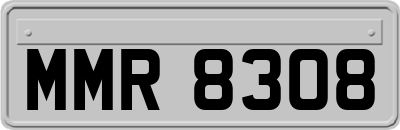 MMR 8308